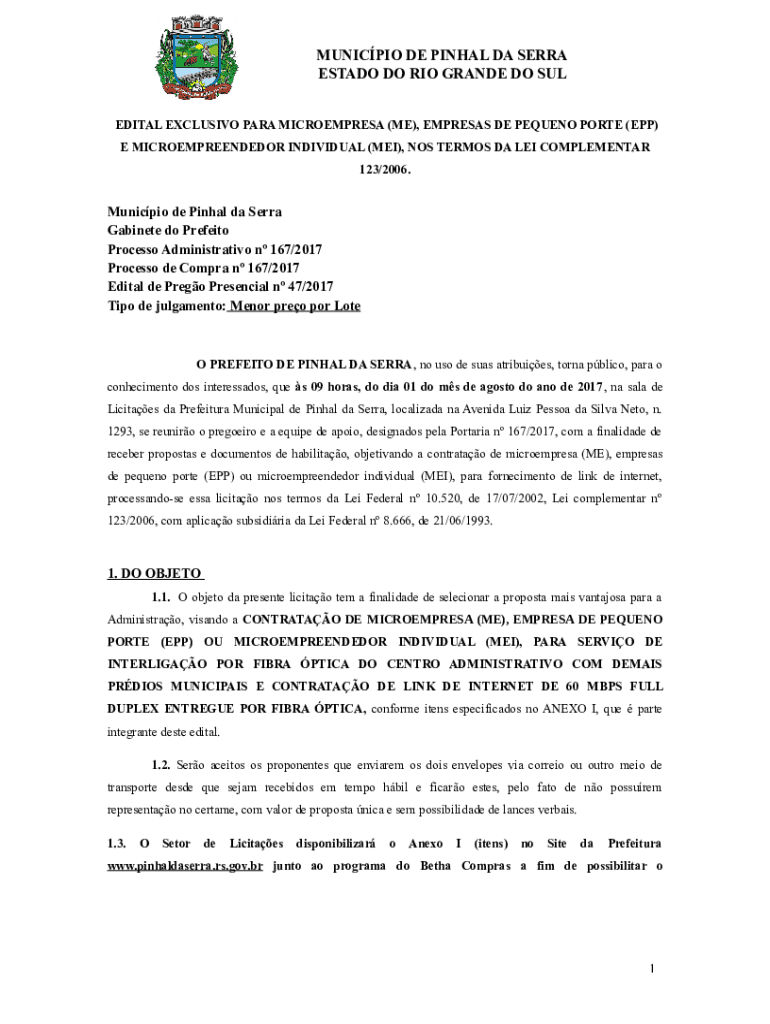 MUNICÍPIO DE PINHAL DA SERRA
ESTADO DO RIO GRANDE DO SUL

EDITAL EXCLUSIVO PARA MICROEMPRESA (ME), EMPRESAS DE PEQUENO PORTE (EPP) E MICROEMPREENDEDOR INDIVIDUAL (MEI), NOS TERMOS DA LEI COMPLEMENTAR 123/2006.

Município de Pinhal da Serra
Gabinete do Prefeito
Processo Administrativo nº 167/2017
Processo de Compra nº 167/2017
Edital de Pregão Presencial nº 47/2017
Tipo de julgamento: Menor preço por Lote

O PREFEITO DE PINHAL DA SERRA, no uso de suas atribuições, torna público, para o conhecimento dos interessados, que às 09 horas, do dia 01 do mês de agosto do ano de 2017, na sala de Licitações da Prefeitura Municipal de Pinhal da Serra, localizada na Avenida Luiz Pessoa da Silva Neto, n. 1293, se reunirão o pregoeiro e a equipe de apoio, designados pela Portaria nº 167/2017, com a finalidade de receber propostas e documentos de habilitação, objetivando a contratação de microempresa (ME), empresas de pequeno porte (EPP) ou microempreendedor individual (MEI), para fornecimento de link de internet, processando-se essa licitação nos termos da Lei Federal nº 10.520, de 17/07/2002, Lei complementar nº 123/2006, com aplicação subsidiária da Lei Federal nº 8.666, de 21/06/1993.

1. DO OBJETO

1.1. O objeto da presente licitação tem a finalidade de selecionar a proposta mais vantajosa para a Administração, visando a CONTRATAÇÃO DE MICROEMPRESA (ME), EMPRESA DE PEQUENO PORTE (EPP) OU MICROEMPREENDEDOR INDIVIDUAL (MEI), PARA SERVIÇO DE INTERLIGAÇÃO POR FIBRA ÓPTICA DO CENTRO ADMINISTRATIVO COM DEMAIS PRÉDIOS MUNICIPAIS E CONTRATAÇÃO DE LINK DE INTERNET DE 60 MBPS FULL DUPLEX ENTREGUE POR FIBRA ÓPTICA, conforme itens especificados no ANEXO I, que é parte integrante deste edital.

1.2. Serão aceitos os proponentes que enviarem os dois envelopes via correio ou outro meio de transporte desde que sejam recebidos em tempo hábil e ficarão estes, pelo fato de não possuírem representação no certame, com valor de proposta única e sem possibilidade de lances verbais.

1.3. O Setor de Licitações disponibilizará o Anexo I (itens) no Site da Prefeitura www.pinhaldaserra.rs.gov.br junto ao programa do Betha Compras a fim de possibilitar o

1